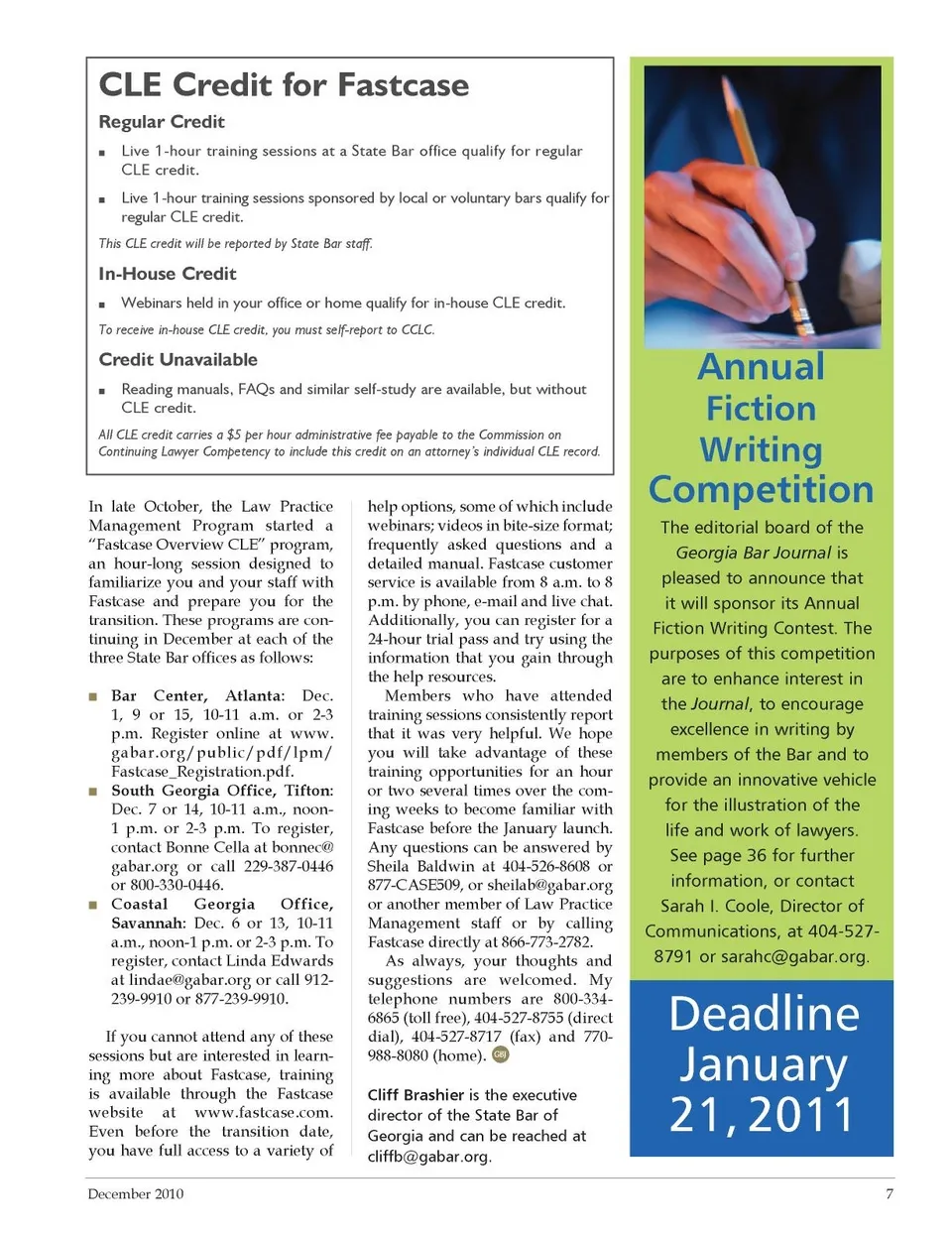 CLE Credit for Fastcase

Regular Credit

■ Live 1-hour training sessions at a State Bar office qualify for regular CLE credit.

■ Live 1-hour training sessions sponsored by local or voluntary bars qualify for regular CLE credit.

This CLE credit will be reported by State Bar staff.

In-House Credit

■ Webinars held in your office or home qualify for in-house CLE credit.

To receive in-house CLE credit, you must self-report to CCLC.

Credit Unavailable

■ Reading manuals, FAQs and similar self-study are available, but without CLE credit.

All CLE credit carries a $5 per hour administrative fee payable to the Commission on Continuing Lawyer Competency to include this credit on an attorney's individual CLE record.

In late October, the Law Practice Management Program started a "Fastcase Overview CLE" program, an hour-long session designed to familiarize you and your staff with Fastcase and prepare you for the transition. These programs are continuing in December at each of the three State Bar offices as follows:

■ Bar Center, Atlanta: Dec. 1, 9 or 15, 10-11 a.m. or 2-3 p.m. Register online at www.gabar.org/public/pdf/lpm/Fastcase_Registration.pdf.

■ South Georgia Office, Tifton: Dec. 7 or 14, 10-11 a.m., noon-1 p.m. or 2-3 p.m. To register, contact Bonne Cella at bonnec@gabar.org or call 229-387-0446 or 800-330-0446.

■ Coastal Georgia Office, Savannah: Dec. 6 or 13, 10-11 a.m., noon-1 p.m. or 2-3 p.m. To register, contact Linda Edwards at lindae@gabar.org or call 912-239-9910 or 877-239-9910.

If you cannot attend any of these sessions but are interested in learning more about Fastcase, training is available through the Fastcase website at www.fastcase.com. Even before the transition date, you have full access to a variety of help options, some of which include webinars; videos in bite-size format; frequently asked questions and a detailed manual. Fastcase customer service is available from 8 a.m. to 8 p.m. by phone, e-mail and live chat. Additionally, you can register for a 24-hour trial pass and try using the information that you gain through the help resources.

Members who have attended training sessions consistently report that it was very helpful. We hope you will take advantage of these training opportunities for an hour or two several times over the coming weeks to become familiar with Fastcase before the January launch. Any questions can be answered by Sheila Baldwin at 404-526-8608 or 877-CASE509, or sheilab@gabar.org or another member of Law Practice Management staff or by calling Fastcase directly at 866-773-2782.

As always, your thoughts and suggestions are welcomed. My telephone numbers are 800-334-6865 (toll free), 404-527-8755 (direct dial), 404-527-8717 (fax) and 770-988-8080 (home). GBJ

Cliff Brashier is the executive director of the State Bar of Georgia and can be reached at cliffb@gabar.org.

Annual Fiction Writing Competition

The editorial board of the Georgia Bar Journal is pleased to announce that it will sponsor its Annual Fiction Writing Contest. The purposes of this competition are to enhance interest in the Journal, to encourage excellence in writing by members of the Bar and to provide an innovative vehicle for the illustration of the life and work of lawyers. See page 36 for further information, or contact Sarah I. Coole, Director of Communications, at 404-527-8791 or sarahc@gabar.org.

Deadline January 21, 2011

December 2010

7